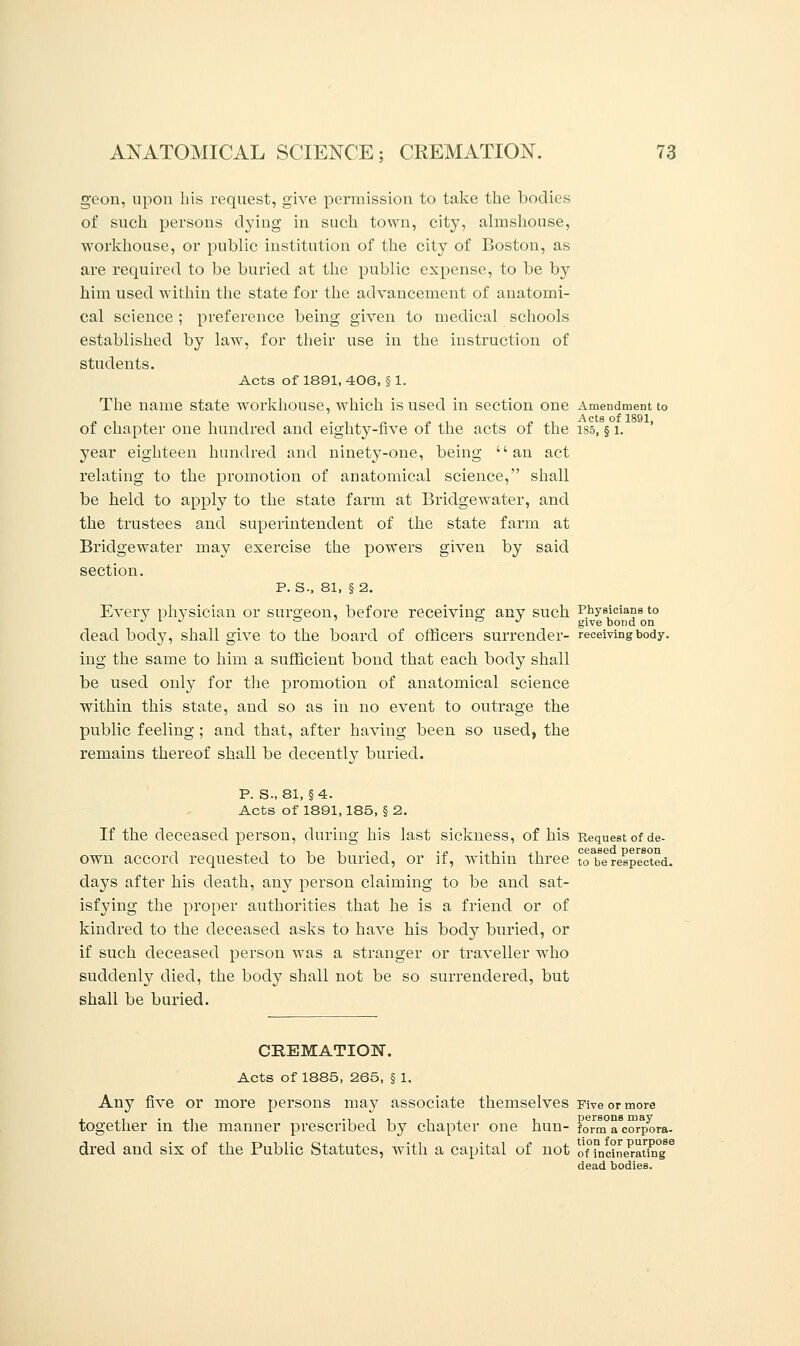 ANATOMICAL SCIENCE; CREMATION. 73

geon, upon his request, give permission to take the bodies of such persons dying in such town, city, almshouse, workhouse, or public institution of the city of Boston, as are required to be buried at the public expense, to be by him used within the state for the advancement of anatomical science; preference being given to medical schools established by law, for their use in the instruction of students.

Acts of 1891, 406, § 1.

The name state workhouse, which is used in section one of chapter one hundred and eighty-five of the acts of the year eighteen hundred and ninety-one, being "an act relating to the promotion of anatomical science," shall be held to apply to the state farm at Bridgewater, and the trustees and superintendent of the state farm at Bridgewater may exercise the powers given by said section.

Amendment to Acts of 1891, 185, § 1.

P. S., 81, § 2.

Every physician or surgeon, before receiving any such dead body, shall give to the board of officers surrendering the same to him a sufficient bond that each body shall be used only for the promotion of anatomical science within this state, and so as in no event to outrage the public feeling; and that, after having been so used, the remains thereof shall be decently buried.

Physicians to give bond on receiving body.

P. S., 81, § 4.
Acts of 1891, 185, § 2.

If the deceased person, during his last sickness, of his own accord requested to be buried, or if, within three days after his death, any person claiming to be and satisfying the proper authorities that he is a friend or of kindred to the deceased asks to have his body buried, or if such deceased person was a stranger or traveller who suddenly died, the body shall not be so surrendered, but shall be buried.

Request of deceased person to be respected.

CREMATION.

Acts of 1885, 265, § 1.

Any five or more persons may associate themselves together in the manner prescribed by chapter one hundred and six of the Public Statutes, with a capital of not

Five or more persons may form a corporation for purpose of incinerating dead bodies.